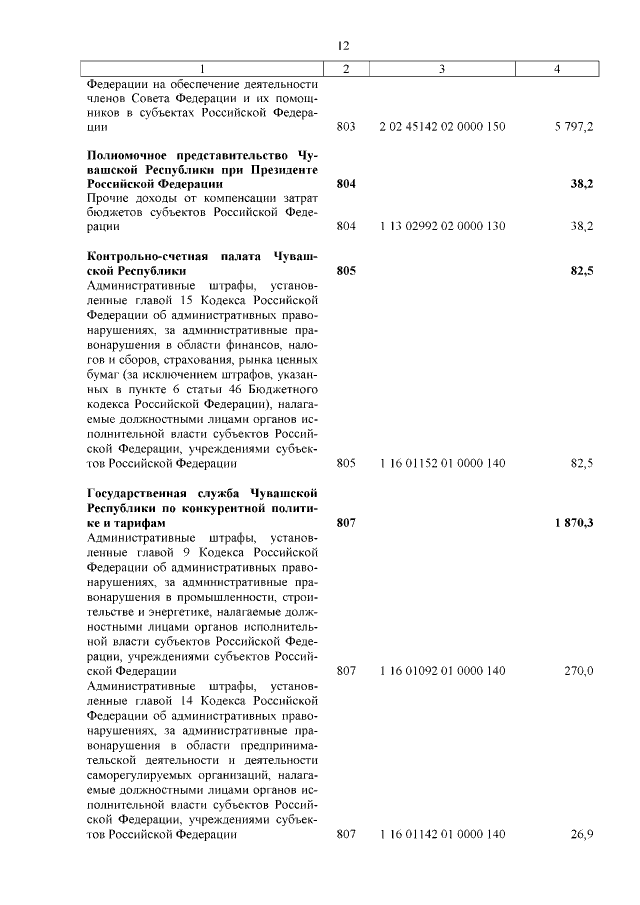 12

| 1 | 2 | 3 | 4 |
|---|---|---|---|
| Федерации на обеспечение деятельности членов Совета Федерации и их помощников в субъектах Российской Федерации | 803 | 2 02 45142 02 0000 150 | 5 797,2 |
| **Полномочное представительство Чувашской Республики при Президенте Российской Федерации** | **804** | | **38,2** |
| Прочие доходы от компенсации затрат бюджетов субъектов Российской Федерации | 804 | 1 13 02992 02 0000 130 | 38,2 |
| **Контрольно-счетная палата Чувашской Республики** | **805** | | **82,5** |
| Административные штрафы, установленные главой 15 Кодекса Российской Федерации об административных правонарушениях, за административные правонарушения в области финансов, налогов и сборов, страхования, рынка ценных бумаг (за исключением штрафов, указанных в пункте 6 статьи 46 Бюджетного кодекса Российской Федерации), налагаемые должностными лицами органов исполнительной власти субъектов Российской Федерации, учреждениями субъектов Российской Федерации | 805 | 1 16 01152 01 0000 140 | 82,5 |
| **Государственная служба Чувашской Республики по конкурентной политике и тарифам** | **807** | | **1 870,3** |
| Административные штрафы, установленные главой 9 Кодекса Российской Федерации об административных правонарушениях, за административные правонарушения в промышленности, строительстве и энергетике, налагаемые должностными лицами органов исполнительной власти субъектов Российской Федерации, учреждениями субъектов Российской Федерации | 807 | 1 16 01092 01 0000 140 | 270,0 |
| Административные штрафы, установленные главой 14 Кодекса Российской Федерации об административных правонарушениях, за административные правонарушения в области предпринимательской деятельности и деятельности саморегулируемых организаций, налагаемые должностными лицами органов исполнительной власти субъектов Российской Федерации, учреждениями субъектов Российской Федерации | 807 | 1 16 01142 01 0000 140 | 26,9 |